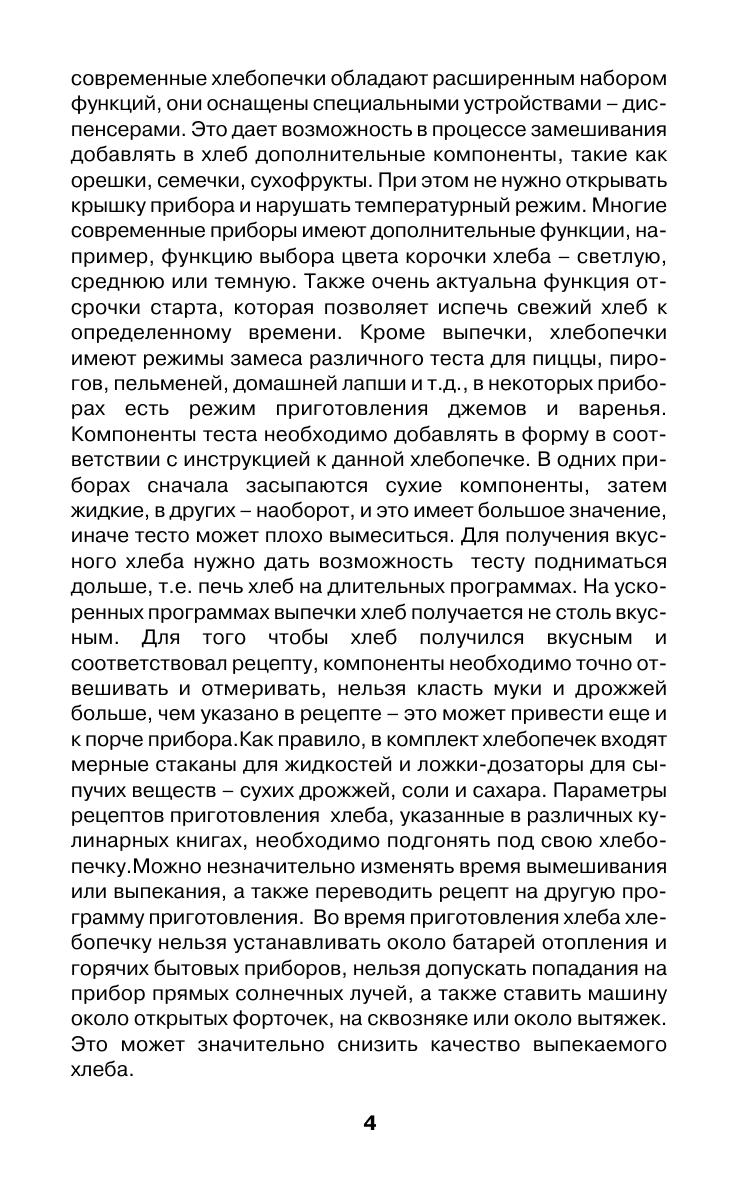 современные хлебопечки обладают расширенным набором функций, они оснащены специальными устройствами – диспенсерами. Это дает возможность в процессе замешивания добавлять в хлеб дополнительные компоненты, такие как орешки, семечки, сухофрукты. При этом не нужно открывать крышку прибора и нарушать температурный режим. Многие современные приборы имеют дополнительные функции, например, функцию выбора цвета корочки хлеба – светлую, среднюю или темную. Также очень актуальна функция отсрочки старта, которая позволяет испечь свежий хлеб к определенному времени. Кроме выпечки, хлебопечки имеют режимы замеса различного теста для пиццы, пирогов, пельменей, домашней лапши и т.д., в некоторых приборах есть режим приготовления джемов и варенья. Компоненты теста необходимо добавлять в форму в соответствии с инструкцией к данной хлебопечке. В одних приборах сначала засыпаются сухие компоненты, затем жидкие, в других – наоборот, и это имеет большое значение, иначе тесто может плохо вымеситься. Для получения вкусного хлеба нужно дать возможность тесту подниматься дольше, т.е. печь хлеб на длительных программах. На ускоренных программах выпечки хлеб получается не столь вкусным. Для того чтобы хлеб получился вкусным и соответствовал рецепту, компоненты необходимо точно отвешивать и отмеривать, нельзя класть муки и дрожжей больше, чем указано в рецепте – это может привести еще и к порче прибора.Как правило, в комплект хлебопечек входят мерные стаканы для жидкостей и ложки-дозаторы для сыпучих веществ – сухих дрожжей, соли и сахара. Параметры рецептов приготовления хлеба, указанные в различных кулинарных книгах, необходимо подгонять под свою хлебопечку.Можно незначительно изменять время вымешивания или выпекания, а также переводить рецепт на другую программу приготовления. Во время приготовления хлеба хлебопечку нельзя устанавливать около батарей отопления и горячих бытовых приборов, нельзя допускать попадания на прибор прямых солнечных лучей, а также ставить машину около открытых форточек, на сквозняке или около вытяжек. Это может значительно снизить качество выпекаемого хлеба.

4